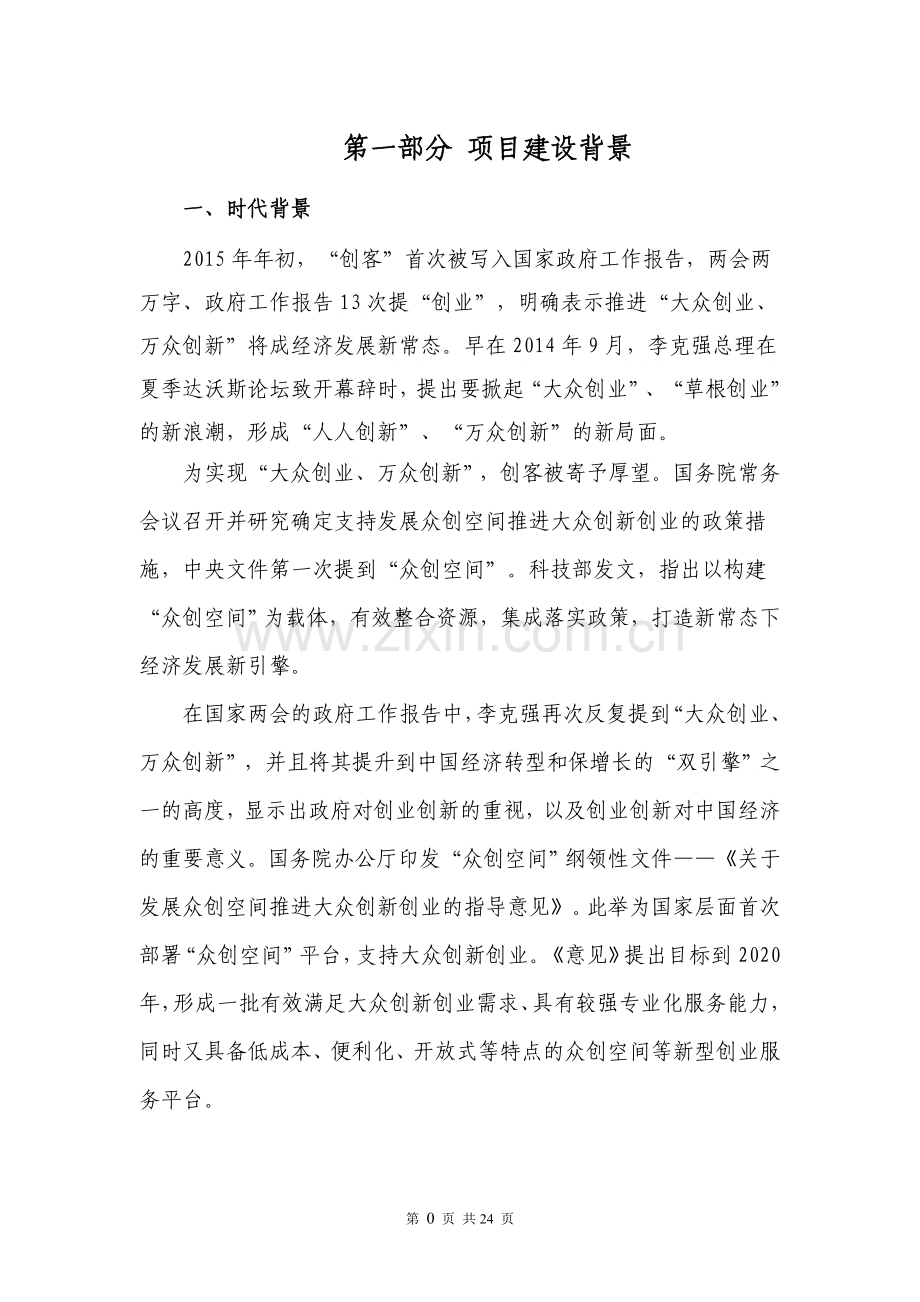 第一部分 项目建设背景

一、时代背景

2015年年初，“创客”首次被写入国家政府工作报告，两会两万字、政府工作报告13次提“创业”，明确表示推进“大众创业、万众创新”将成经济发展新常态。早在2014年9月，李克强总理在夏季达沃斯论坛致开幕辞时，提出要掀起“大众创业”、“草根创业”的新浪潮，形成“人人创新”、“万众创新”的新局面。

为实现“大众创业、万众创新”，创客被寄予厚望。国务院常务会议召开并研究确定支持发展众创空间推进大众创新创业的政策措施，中央文件第一次提到“众创空间”。科技部发文，指出以构建“众创空间”为载体，有效整合资源，集成落实政策，打造新常态下经济发展新引擎。

在国家两会的政府工作报告中，李克强再次反复提到“大众创业、万众创新”，并且将其提升到中国经济转型和保增长的“双引擎”之一的高度，显示出政府对创业创新的重视，以及创业创新对中国经济的重要意义。国务院办公厅印发“众创空间”纲领性文件——《关于发展众创空间推进大众创新创业的指导意见》。此举为国家层面首次部署“众创空间”平台，支持大众创新创业。《意见》提出目标到2020年，形成一批有效满足大众创新创业需求、具有较强专业化服务能力，同时又具备低成本、便利化、开放式等特点的众创空间等新型创业服务平台。

第0页 共24页

www.zixin.com.cn